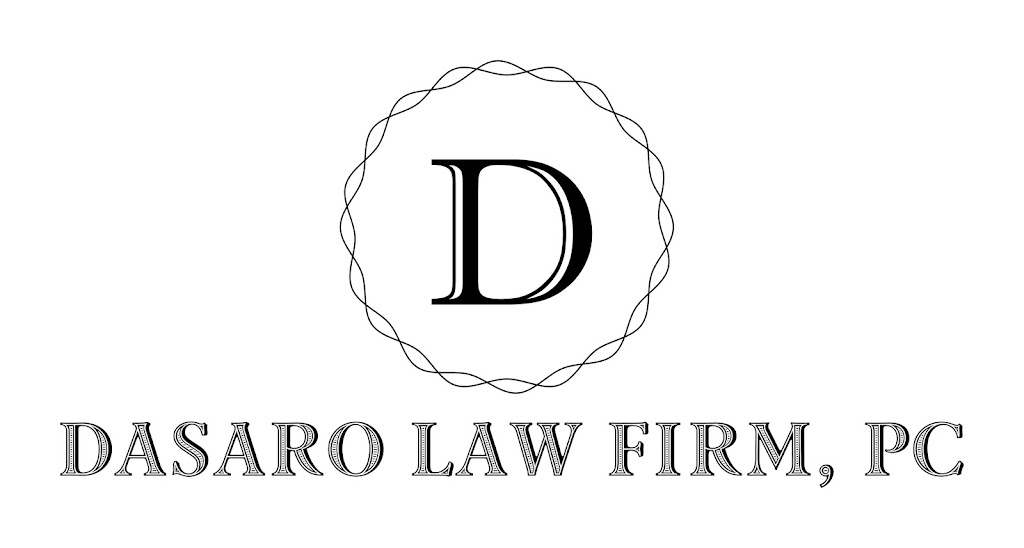 D

DASARO LAW FIRM, PC